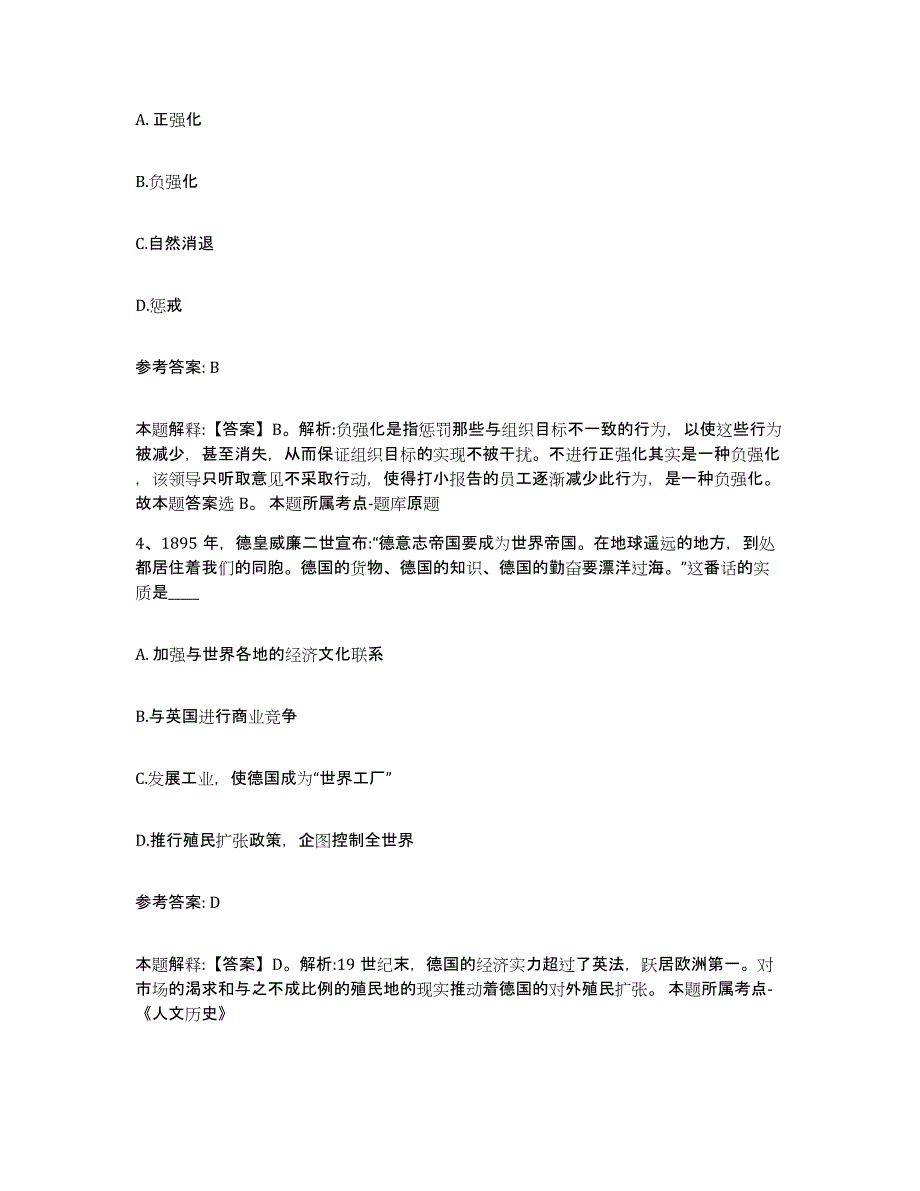 A. 正强化

B.负强化

C.自然消退

D.惩戒

参考答案: B

本题解释:【答案】B。解析:负强化是指惩罚那些与组织目标不一致的行为，以使这些行为被减少，甚至消失，从而保证组织目标的实现不被干扰。不进行正强化其实是一种负强化，该领导只听取意见不采取行动，使得打小报告的员工逐渐减少此行为，是一种负强化。故本题答案选 B。 本题所属考点-题库原题

4、1895 年，德皇威廉二世宣布:“德意志帝国要成为世界帝国。在地球遥远的地方，到处都居住着我们的同胞。德国的货物、德国的知识、德国的勤奋要漂洋过海。”这番话的实质是____

A. 加强与世界各地的经济文化联系

B.与英国进行商业竞争

C.发展工业，使德国成为“世界工厂”

D.推行殖民扩张政策，企图控制全世界

参考答案: D

本题解释:【答案】D。解析:19 世纪末，德国的经济实力超过了英法，跃居欧洲第一。对市场的渴求和与之不成比例的殖民地的现实推动着德国的对外殖民扩张。 本题所属考点-《人文历史》